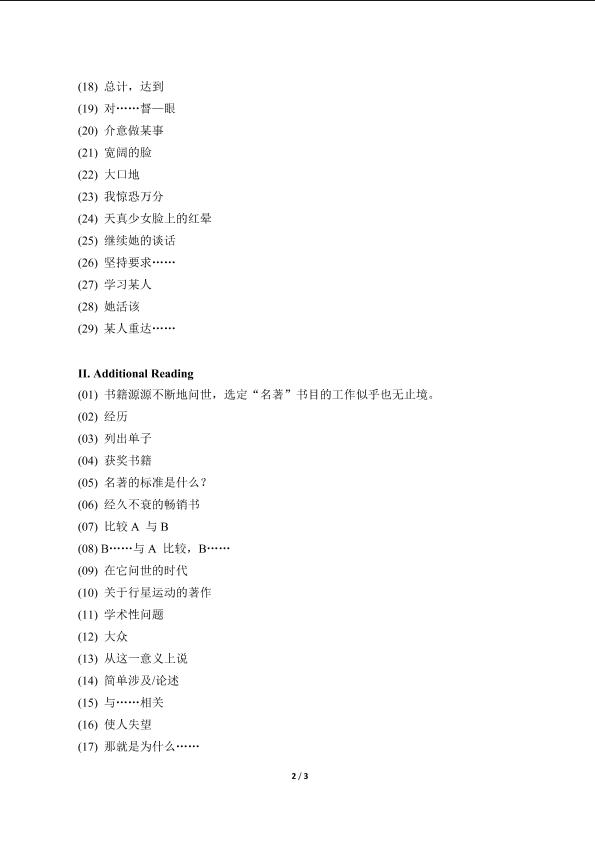 (18) 总计，达到
(19) 对……瞥一眼
(20) 介意做某事
(21) 宽阔的脸
(22) 大口地
(23) 我惊恐万分
(24) 天真少女脸上的红晕
(25) 继续她的谈话
(26) 坚持要求……
(27) 学习某人
(28) 她活该
(29) 某人重达……

II. Additional Reading
(01) 书籍源源不断地问世，选定“名著”书目的工作似乎也无止境。
(02) 经历
(03) 列出单子
(04) 获奖书籍
(05) 名著的标准是什么？
(06) 经久不衰的畅销书
(07) 比较 A 与 B
(08) B……与 A 比较，B……
(09) 在它问世的时代
(10) 关于行星运动的著作
(11) 学术性问题
(12) 大众
(13) 从这一意义上说
(14) 简单涉及/论述
(15) 与……相关
(16) 使人失望
(17) 那就是为什么……

2 / 3